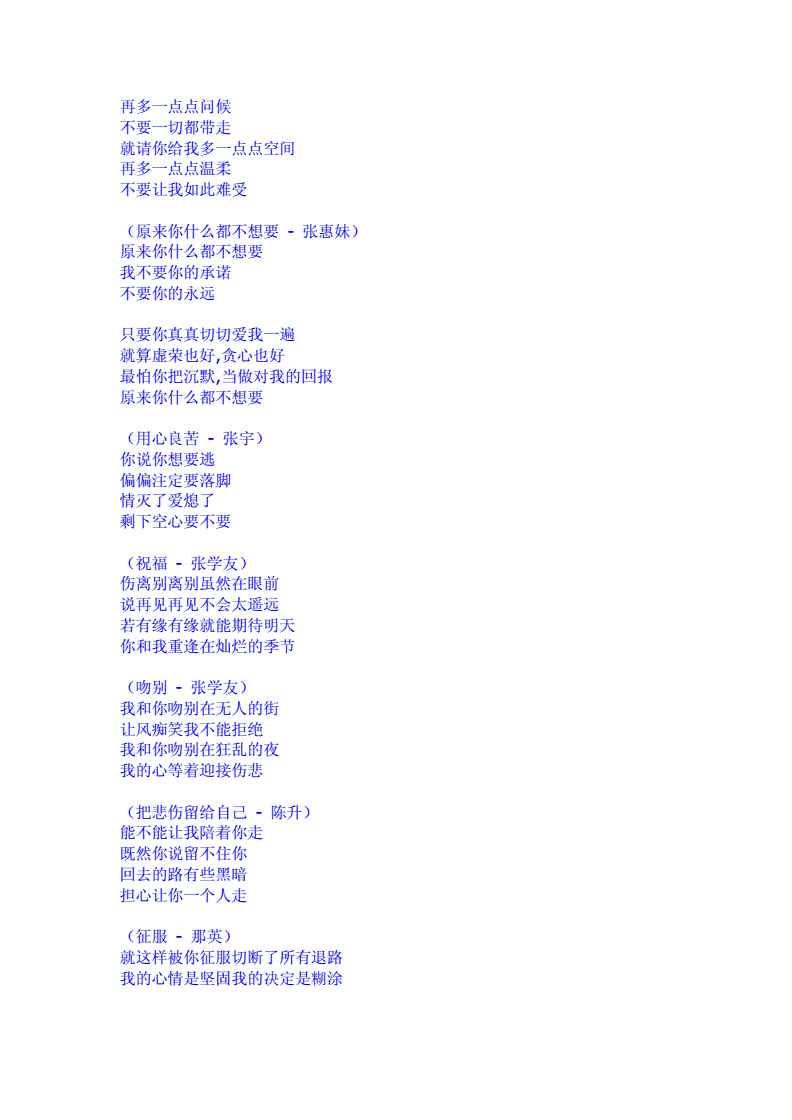 再多一点点问候
不要一切都带走
就请你给我多一点点空间
再多一点点温柔
不要让我如此难受

（原来你什么都不想要 - 张惠妹）
原来你什么都不想要
我不要你的承诺
不要你的永远

只要你真真切切爱我一遍
就算虚荣也好,贪心也好
最怕你把沉默,当做对我的回报
原来你什么都不想要

（用心良苦 - 张宇）
你说你想要逃
偏偏注定要落脚
情灭了爱熄了
剩下空心要不要

（祝福 - 张学友）
伤离别离别虽然在眼前
说再见再见不会太遥远
若有缘有缘就能期待明天
你和我重逢在灿烂的季节

（吻别 - 张学友）
我和你吻别在无人的街
让风痴笑我不能拒绝
我和你吻别在狂乱的夜
我的心等着迎接伤悲

（把悲伤留给自己 - 陈升）
能不能让我陪着你走
既然你说留不住你
回去的路有些黑暗
担心让你一个人走

（征服 - 那英）
就这样被你征服切断了所有退路
我的心情是坚固我的决定是糊涂